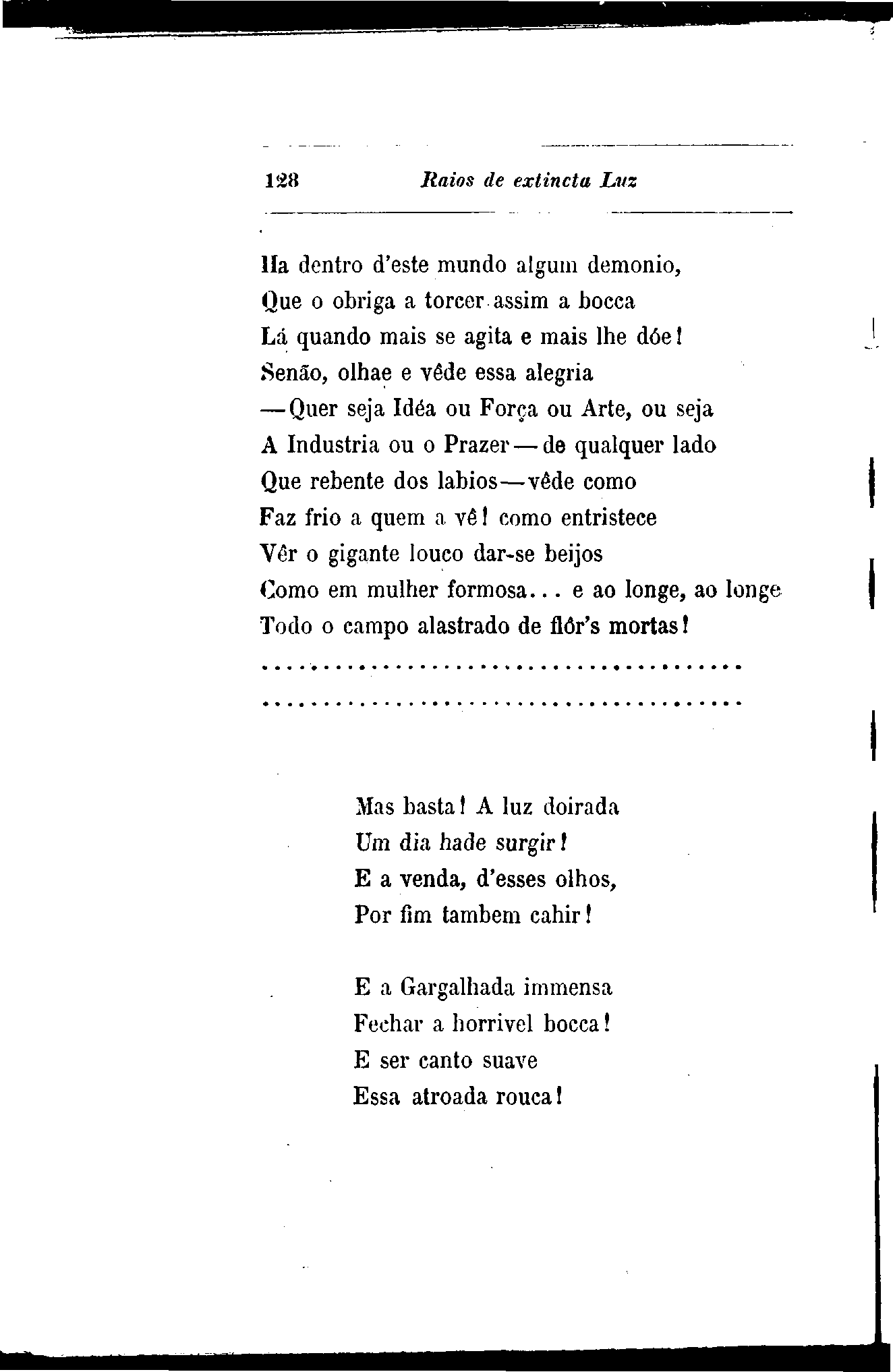 128 Raios de extincta Luz

Ha dentro d'este mundo algum demonio,
Que o obriga a torcer assim a bocca
Lá quando mais se agita e mais lhe dóe!
Senão, olhae e vêde essa alegria
—Quer seja Idéa ou Força ou Arte, ou seja
A Industria ou o Prazer—de qualquer lado
Que rebente dos labios—vêde como
Faz frio a quem a vê! como entristece
Vêr o gigante louco dar-se beijos
Como em mulher formosa... e ao longe, ao longe
Todo o campo alastrado de flôr's mortas!
......................................
......................................

Mas basta! A luz doirada
Um dia hade surgir!
E a venda, d'esses olhos,
Por fim tambem cahir!

E a Gargalhada immensa
Fechar a horrivel bocca!
E ser canto suave
Essa atroada rouca!